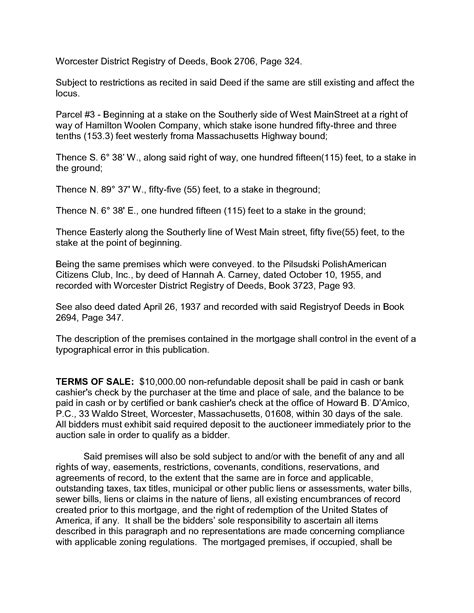 Worcester District Registry of Deeds, Book 2706, Page 324.

Subject to restrictions as recited in said Deed if the same are still existing and affect the locus.

Parcel #3 - Beginning at a stake on the Southerly side of West MainStreet at a right of way of Hamilton Woolen Company, which stake isone hundred fifty-three and three tenths (153.3) feet westerly froma Massachusetts Highway bound;

Thence S. 6° 38' W., along said right of way, one hundred fifteen(115) feet, to a stake in the ground;

Thence N. 89° 37' W., fifty-five (55) feet, to a stake in theground;

Thence N. 6° 38' E., one hundred fifteen (115) feet to a stake in the ground;

Thence Easterly along the Southerly line of West Main street, fifty five(55) feet, to the stake at the point of beginning.

Being the same premises which were conveyed. to the Pilsudski PolishAmerican Citizens Club, Inc., by deed of Hannah A. Carney, dated October 10, 1955, and recorded with Worcester District Registry of Deeds, Book 3723, Page 93.

See also deed dated April 26, 1937 and recorded with said Registryof Deeds in Book 2694, Page 347.

The description of the premises contained in the mortgage shall control in the event of a typographical error in this publication.

TERMS OF SALE: $10,000.00 non-refundable deposit shall be paid in cash or bank cashier's check by the purchaser at the time and place of sale, and the balance to be paid in cash or by certified or bank cashier's check at the office of Howard B. D'Amico, P.C., 33 Waldo Street, Worcester, Massachusetts, 01608, within 30 days of the sale. All bidders must exhibit said required deposit to the auctioneer immediately prior to the auction sale in order to qualify as a bidder.

Said premises will also be sold subject to and/or with the benefit of any and all rights of way, easements, restrictions, covenants, conditions, reservations, and agreements of record, to the extent that the same are in force and applicable, outstanding taxes, tax titles, municipal or other public liens or assessments, water bills, sewer bills, liens or claims in the nature of liens, all existing encumbrances of record created prior to this mortgage, and the right of redemption of the United States of America, if any. It shall be the bidders' sole responsibility to ascertain all items described in this paragraph and no representations are made concerning compliance with applicable zoning regulations. The mortgaged premises, if occupied, shall be